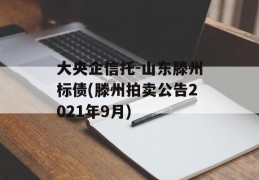 大央企信托-山东滕州标债(滕州拍卖公告2021年9月)